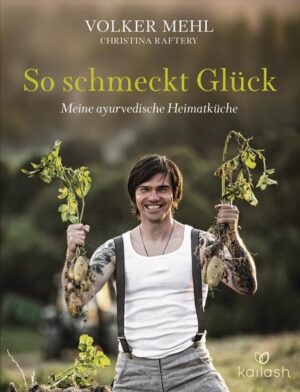 VOLKER MEHL
CHRISTINA RAFTERY

So schmeckt Glück

Meine ayurvedische Heimatküche

kailash